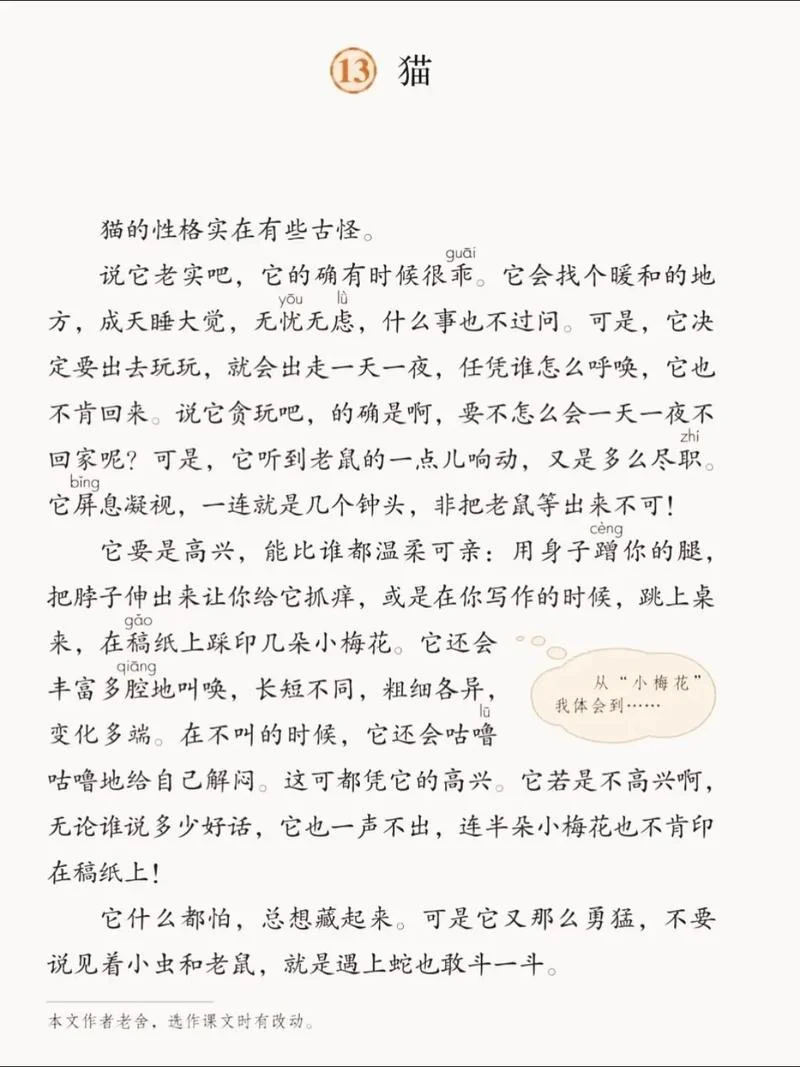 13 猫

猫的性格实在有些古怪。

说它老实吧，它的确有时候很乖（guāi）。它会找个暖和的地方，成天睡大觉，无忧（yōu）无虑（lǜ），什么事也不过问。可是，它决定要出去玩玩，就会出走一天一夜，任凭谁怎么呼唤，它也不肯回来。说它贪玩吧，的确是啊，要不怎么会一天一夜不回家呢？可是，它听到老鼠的一点儿响动，又是多么尽职（zhí）。它屏（bǐng）息凝视，一连就是几个钟头，非把老鼠等出来不可！

它要是高兴，能比谁都温柔可亲：用身子蹭（cèng）你的腿，把脖子伸出来让你给它抓痒，或是在你写作的时候，跳上桌来，在稿（gǎo）纸上踩印几朵小梅花。它还会丰富多腔（qiāng）地叫唤，长短不同，粗细各异，变化多端。在不叫的时候，它还会咕噜（lū）咕噜地给自己解闷。这可都凭它的高兴。它若是不高兴啊，无论谁说多少好话，它也一声不出，连半朵小梅花也不肯印在稿纸上！

从“小梅花”我体会到……

它什么都怕，总想藏起来。可是它又那么勇猛，不要说见着小虫和老鼠，就是遇上蛇也敢斗一斗。

本文作者老舍，选作课文时有改动。